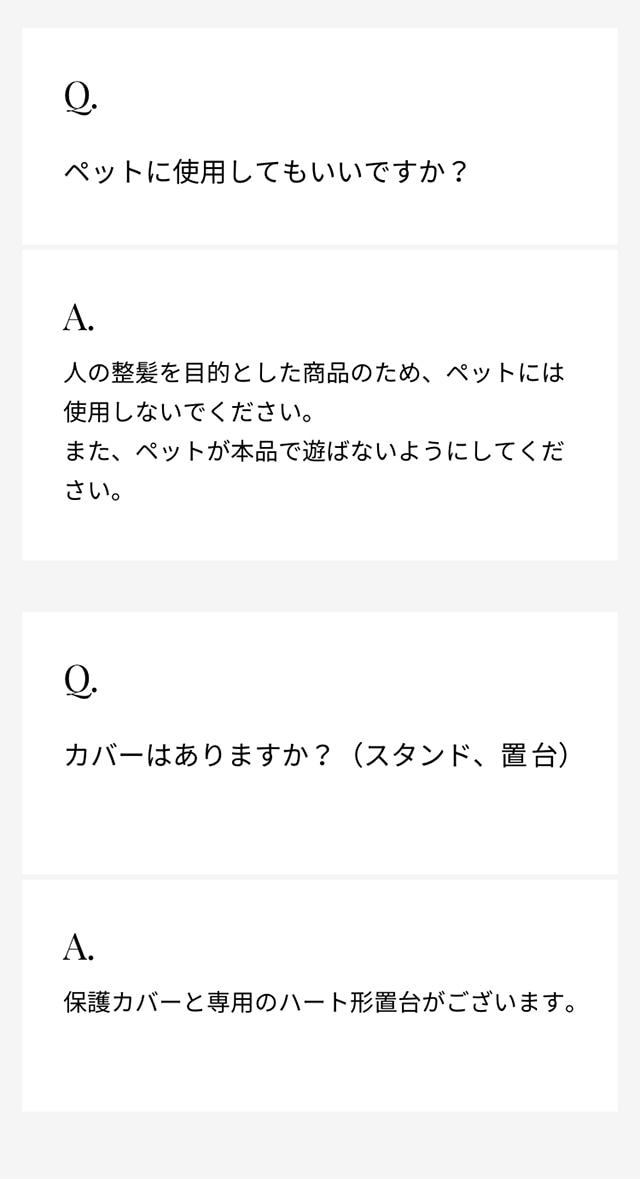 Q.

ペットに使用してもいいですか？

A.

人の整髪を目的とした商品のため、ペットには使用しないでください。
また、ペットが本品で遊ばないようにしてください。

Q.

カバーはありますか？（スタンド、置台）

A.

保護カバーと専用のハート形置台がございます。